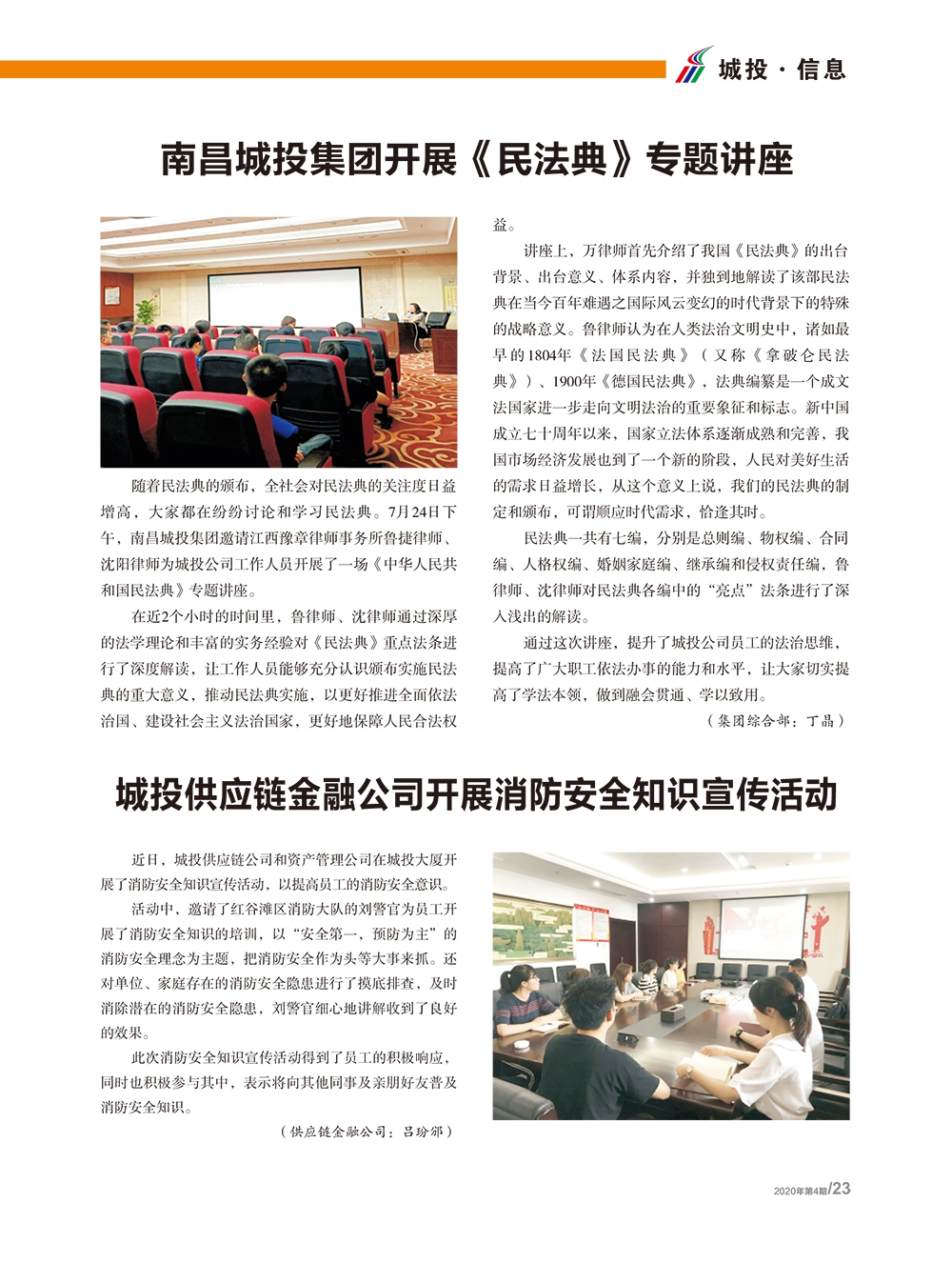 城投·信息

南昌城投集团开展《民法典》专题讲座

随着民法典的颁布，全社会对民法典的关注度日益增高，大家都在纷纷讨论和学习民法典。7月24日下午，南昌城投集团邀请江西豫章律师事务所鲁捷律师、沈阳律师为城投公司工作人员开展了一场《中华人民共和国民法典》专题讲座。

在近2个小时的时间里，鲁律师、沈律师通过深厚的法学理论和丰富的实务经验对《民法典》重点法条进行了深度解读，让工作人员能够充分认识颁布实施民法典的重大意义，推动民法典实施，以更好推进全面依法治国、建设社会主义法治国家，更好地保障人民合法权益。

讲座上，万律师首先介绍了我国《民法典》的出台背景、出台意义、体系内容，并独到地解读了该部民法典在当今百年难遇之国际风云变幻的时代背景下的特殊的战略意义。鲁律师认为在人类法治文明史中，诸如最早的1804年《法国民法典》（又称《拿破仑民法典》）、1900年《德国民法典》，法典编纂是一个成文法国家进一步走向文明法治的重要象征和标志。新中国成立七十周年以来，国家立法体系逐渐成熟和完善，我国市场经济发展也到了一个新的阶段，人民对美好生活的需求日益增长，从这个意义上说，我们的民法典的制定和颁布，可谓顺应时代需求，恰逢其时。

民法典一共有七编，分别是总则编、物权编、合同编、人格权编、婚姻家庭编、继承编和侵权责任编，鲁律师、沈律师对民法典各编中的“亮点”法条进行了深入浅出的解读。

通过这次讲座，提升了城投公司员工的法治思维，提高了广大职工依法办事的能力和水平，让大家切实提高了学法本领，做到融会贯通、学以致用。

（集团综合部：丁晶）

城投供应链金融公司开展消防安全知识宣传活动

近日，城投供应链公司和资产管理公司在城投大厦开展了消防安全知识宣传活动，以提高员工的消防安全意识。

活动中，邀请了红谷滩区消防大队的刘警官为员工开展了消防安全知识的培训，以“安全第一，预防为主”的消防安全理念为主题，把消防安全作为头等大事来抓。还对单位、家庭存在的消防安全隐患进行了摸底排查，及时消除潜在的消防安全隐患，刘警官细心地讲解收到了良好的效果。

此次消防安全知识宣传活动得到了员工的积极响应，同时也积极参与其中，表示将向其他同事及亲朋好友普及消防安全知识。

（供应链金融公司：吕玢邠）

2020年第4期/23